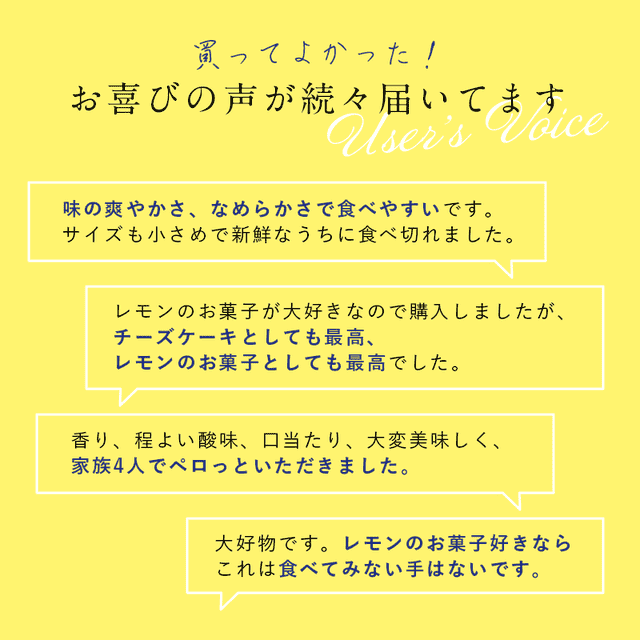 買ってよかった！
お喜びの声が続々届いてます

User's Voice

味の爽やかさ、なめらかさで食べやすいです。
サイズも小さめで新鮮なうちに食べ切れました。

レモンのお菓子が大好きなので購入しましたが、
チーズケーキとしても最高、
レモンのお菓子としても最高でした。

香り、程よい酸味、口当たり、大変美味しく、
家族4人でペロっといただきました。

大好物です。レモンのお菓子好きなら
これは食べてみない手はないです。